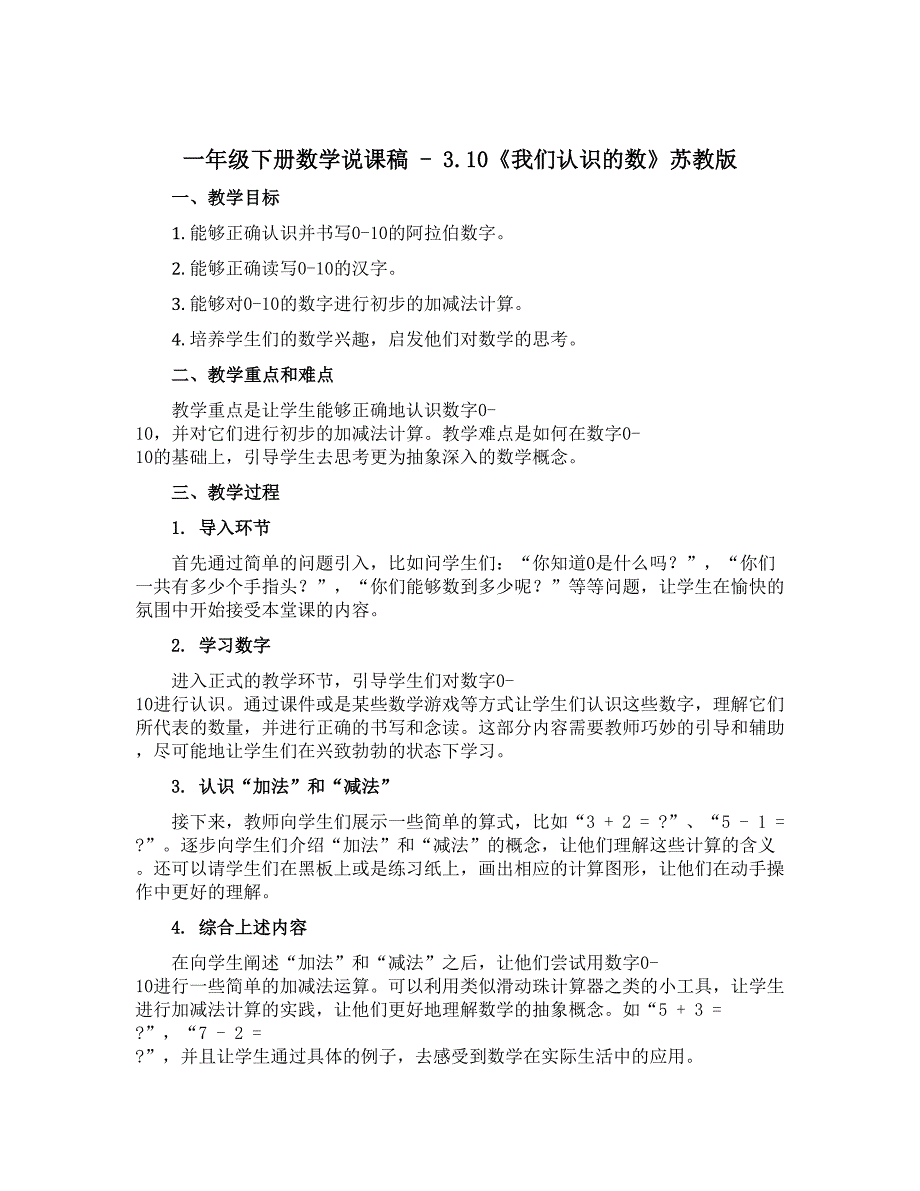 一年级下册数学说课稿 - 3.10《我们认识的数》苏教版

一、教学目标

1.能够正确认识并书写0-10的阿拉伯数字。

2.能够正确读写0-10的汉字。

3.能够对0-10的数字进行初步的加减法计算。

4.培养学生们的数学兴趣，启发他们对数学的思考。

二、教学重点和难点

教学重点是让学生能够正确地认识数字0-10，并对它们进行初步的加减法计算。教学难点是如何在数字0-10的基础上，引导学生去思考更为抽象深入的数学概念。

三、教学过程

1. 导入环节

首先通过简单的问题引入，比如问学生们：“你知道0是什么吗？”，“你们一共有多少个手指头？”，“你们能够数到多少呢？”等等问题，让学生在愉快的氛围中开始接受本堂课的内容。

2. 学习数字

进入正式的教学环节，引导学生们对数字0-10进行认识。通过课件或是某些数学游戏等方式让学生们认识这些数字，理解它们所代表的数量，并进行正确的书写和念读。这部分内容需要教师巧妙的引导和辅助，尽可能地让学生们在兴致勃勃的状态下学习。

3. 认识“加法”和“减法”

接下来，教师向学生们展示一些简单的算式，比如“3 + 2 = ?”、“5 - 1 = ?”。逐步向学生们介绍“加法”和“减法”的概念，让他们理解这些计算的含义。还可以请学生们在黑板上或是练习纸上，画出相应的计算图形，让他们在动手操作中更好的理解。

4. 综合上述内容

在向学生阐述“加法”和“减法”之后，让他们尝试用数字0-10进行一些简单的加减法运算。可以利用类似滑动珠计算器之类的小工具，让学生进行加减法计算的实践，让他们更好地理解数学的抽象概念。如“5 + 3 = ?”，“7 - 2 = ?”，并且让学生通过具体的例子，去感受到数学在实际生活中的应用。